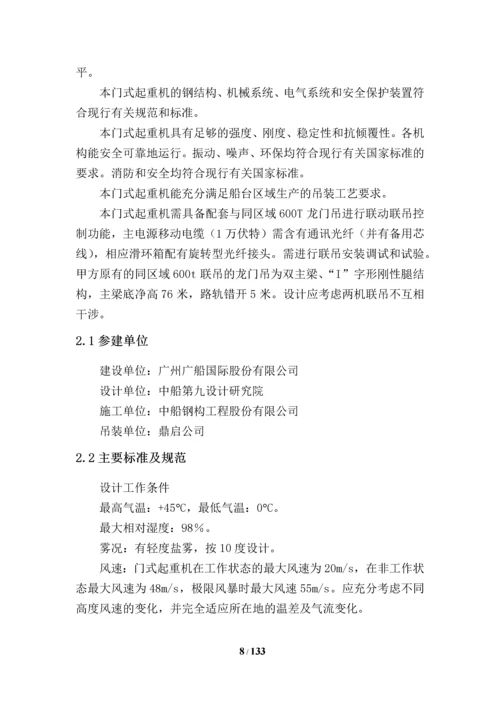 平。

本门式起重机的钢结构、机械系统、电气系统和安全保护装置符合现行有关规范和标准。

本门式起重机具有足够的强度、刚度、稳定性和抗倾覆性。各机构能安全可靠地运行。振动、噪声、环保均符合现行有关国家标准的要求。消防和安全均符合现行有关国家标准。

本门式起重机能充分满足船台区域生产的吊装工艺要求。

本门式起重机需具备配套与同区域 600T 龙门吊进行联动联吊控制功能，主电源移动电缆（1 万伏特）需含有通讯光纤（并有备用芯线），相应滑环箱配有旋转型光纤接头。需进行联吊安装调试和试验。甲方原有的同区域 600t 联吊的龙门吊为双主梁、“I”字形刚性腿结构，主梁底净高 76 米，路轨错开 5 米。设计应考虑两机联吊不互相干涉。

2.1 参建单位

建设单位：广州广船国际股份有限公司
设计单位：中船第九设计研究院
施工单位：中船钢构工程股份有限公司
吊装单位：鼎启公司

2.2 主要标准及规范

设计工作条件
最高气温：+45℃，最低气温：0℃。
最大相对湿度：98%。
雾况：有轻度盐雾，按 10 度设计。
风速：门式起重机在工作状态的最大风速为 20m/s，在非工作状态最大风速为 48m/s，极限风暴时最大风速 55m/s。应充分考虑不同高度风速的变化，并完全适应所在地的温差及气流变化。

8 / 133